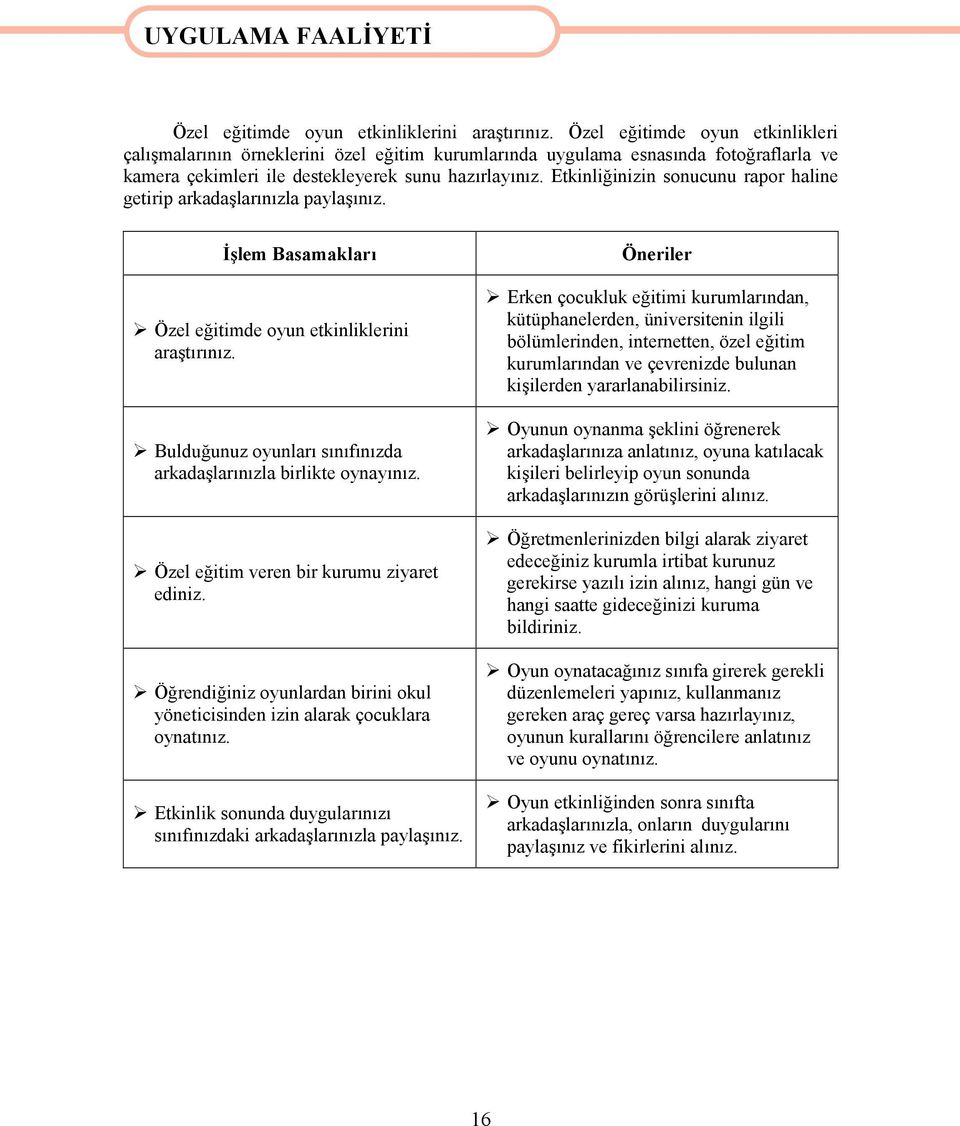 UYGULAMA FAALİYETİ

Özel eğitimde oyun etkinliklerini araştırınız. Özel eğitimde oyun etkinlikleri çalışmalarının örneklerini özel eğitim kurumlarında uygulama esnasında fotoğraflarla ve kamera çekimleri ile destekleyerek sunu hazırlayınız. Etkinliğinizin sonucunu rapor haline getirip arkadaşlarınızla paylaşınız.

| İşlem Basamakları | Öneriler |
|---|---|
| ➢ Özel eğitimde oyun etkinliklerini araştırınız. | ➢ Erken çocukluk eğitimi kurumlarından, kütüphanelerden, üniversitenin ilgili bölümlerinden, internetten, özel eğitim kurumlarından ve çevrenizde bulunan kişilerden yararlanabilirsiniz. |
| ➢ Bulduğunuz oyunları sınıfınızda arkadaşlarınızla birlikte oynayınız. | ➢ Oyunun oynanma şeklini öğrenerek arkadaşlarınıza anlatınız, oyuna katılacak kişileri belirleyip oyun sonunda arkadaşlarınızın görüşlerini alınız. |
| ➢ Özel eğitim veren bir kurumu ziyaret ediniz. | ➢ Öğretmenlerinizden bilgi alarak ziyaret edeceğiniz kurumla irtibat kurunuz gerekirse yazılı izin alınız, hangi gün ve hangi saatte gideceğinizi kuruma bildiriniz. |
| ➢ Öğrendiğiniz oyunlardan birini okul yöneticisinden izin alarak çocuklara oynatınız. | ➢ Oyun oynatacağınız sınıfa girerek gerekli düzenlemeleri yapınız, kullanmanız gereken araç gereç varsa hazırlayınız, oyunun kurallarını öğrencilere anlatınız ve oyunu oynatınız. |
| ➢ Etkinlik sonunda duygularınızı sınıfınızdaki arkadaşlarınızla paylaşınız. | ➢ Oyun etkinliğinden sonra sınıfta arkadaşlarınızla, onların duygularını paylaşınız ve fikirlerini alınız. |

16